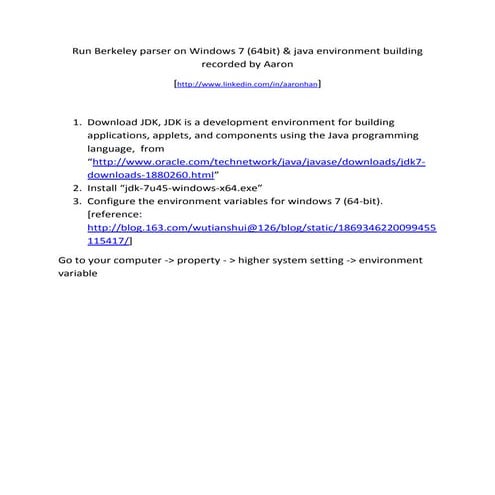 Run Berkeley parser on Windows 7 (64bit) & java environment building recorded by Aaron

[http://www.linkedin.com/in/aaronhan]

1. Download JDK, JDK is a development environment for building applications, applets, and components using the Java programming language, from "http://www.oracle.com/technetwork/java/javase/downloads/jdk7-downloads-1880260.html"
2. Install "jdk-7u45-windows-x64.exe"
3. Configure the environment variables for windows 7 (64-bit). [reference: http://blog.163.com/wutianshui@126/blog/static/1869346220099455115417/]

Go to your computer -> property - > higher system setting -> environment variable